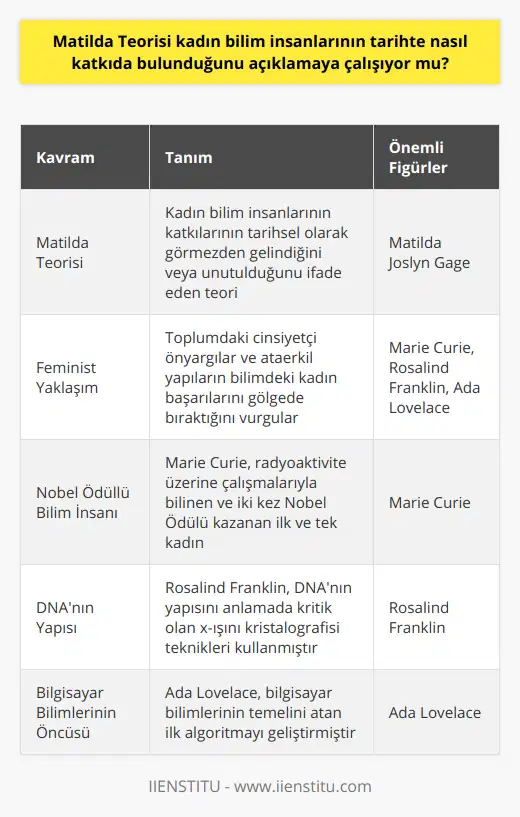 Matilda Teorisi kadın bilim insanlarının tarihte nasıl katkıda bulunduğunu açıklamaya çalışıyor mu?

| Kavram | Tanım | Önemli Figürler |
|---|---|---|
| Matilda Teorisi | Kadın bilim insanlarının katkılarının tarihsel olarak görmezden gelindiğini veya unutulduğunu ifade eden teori | Matilda Joslyn Gage |
| Feminist Yaklaşım | Toplumdaki cinsiyetçi önyargılar ve ataerkil yapıların bilimdeki kadın başarılarını gölgede bıraktığını vurgular | Marie Curie, Rosalind Franklin, Ada Lovelace |
| Nobel Ödüllü Bilim İnsanı | Marie Curie, radyoaktivite üzerine çalışmalarıyla bilinen ve iki kez Nobel Ödülü kazanan ilk ve tek kadın | Marie Curie |
| DNA'nın Yapısı | Rosalind Franklin, DNA'nın yapısını anlamada kritik olan x-ışını kristalografisi teknikleri kullanmıştır | Rosalind Franklin |
| Bilgisayar Bilimlerinin Öncüsü | Ada Lovelace, bilgisayar bilimlerinin temelini atan ilk algoritmayı geliştirmiştir | Ada Lovelace |

IIENSTITU - www.iienstitu.com